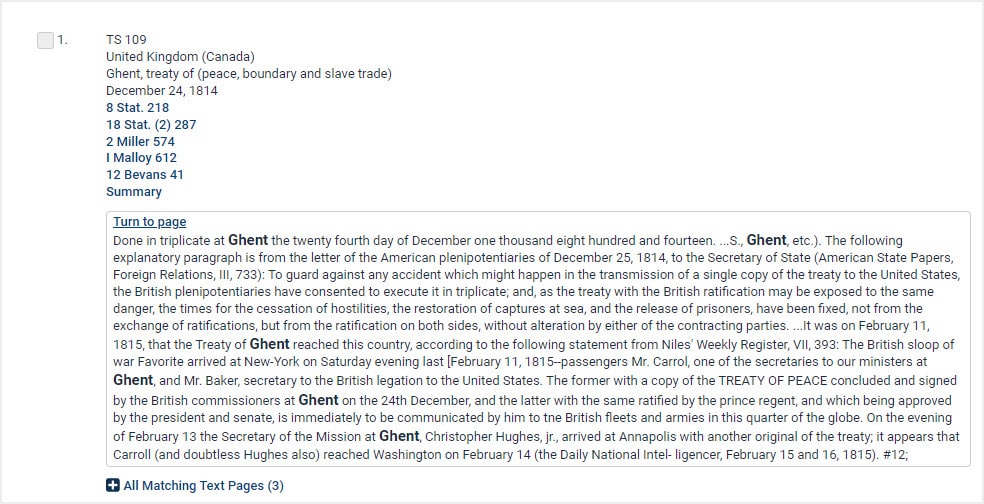 1.

TS 109
United Kingdom (Canada)
Ghent, treaty of (peace, boundary and slave trade)
December 24, 1814
8 Stat. 218
18 Stat. (2) 287
2 Miller 574
I Malloy 612
12 Bevans 41
Summary

Turn to page
Done in triplicate at Ghent the twenty fourth day of December one thousand eight hundred and fourteen. ...S., Ghent, etc.). The following explanatory paragraph is from the letter of the American plenipotentiaries of December 25, 1814, to the Secretary of State (American State Papers, Foreign Relations, III, 733): To guard against any accident which might happen in the transmission of a single copy of the treaty to the United States, the British plenipotentiaries have consented to execute it in triplicate; and, as the treaty with the British ratification may be exposed to the same danger, the times for the cessation of hostilities, the restoration of captures at sea, and the release of prisoners, have been fixed, not from the exchange of ratifications, but from the ratification on both sides, without alteration by either of the contracting parties. ...It was on February 11, 1815, that the Treaty of Ghent reached this country, according to the following statement from Niles' Weekly Register, VII, 393: The British sloop of war Favorite arrived at New-York on Saturday evening last [February 11, 1815--passengers Mr. Carrol, one of the secretaries to our ministers at Ghent, and Mr. Baker, secretary to the British legation to the United States. The former with a copy of the TREATY OF PEACE concluded and signed by the British commissioners at Ghent on the 24th December, and the latter with the same ratified by the prince regent, and which being approved by the president and senate, is immediately to be communicated by him to tne British fleets and armies in this quarter of the globe. On the evening of February 13 the Secretary of the Mission at Ghent, Christopher Hughes, jr., arrived at Annapolis with another original of the treaty; it appears that Carroll (and doubtless Hughes also) reached Washington on February 14 (the Daily National Intel- ligencer, February 15 and 16, 1815). #12;

All Matching Text Pages (3)